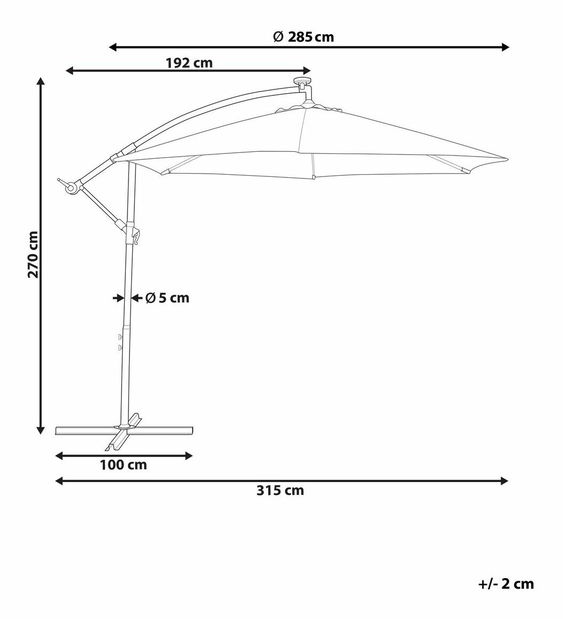 Ø 285 cm

192 cm

270 cm

Ø 5 cm

100 cm

315 cm

+/- 2 cm